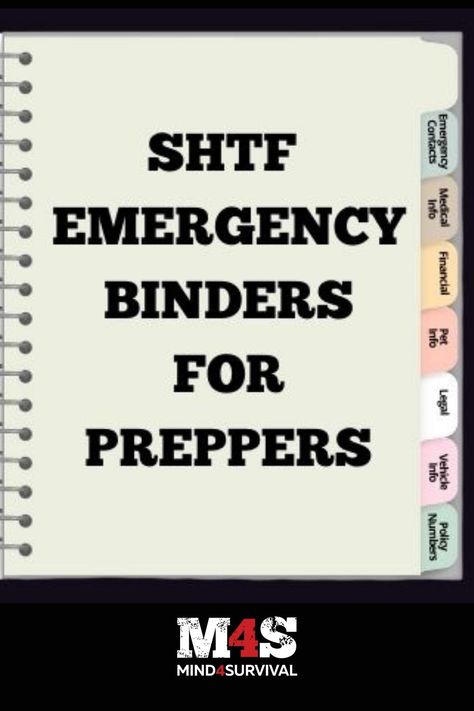 SHTF
EMERGENCY
BINDERS
FOR
PREPPERS

Emergency Contacts

Medical Info

Financial

Pet Info

Legal

Vehicle Info

Policy Numbers

M4S
MIND4SURVIVAL